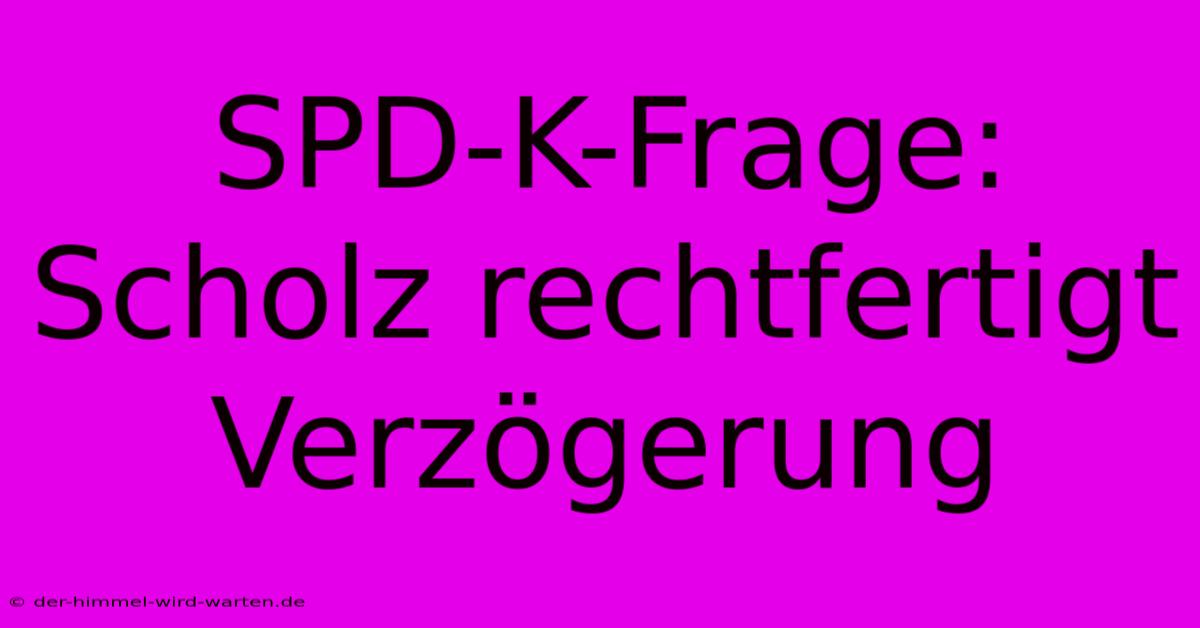 SPD-K-Frage: Scholz rechtfertigt Verzögerung

© der-himmel-wird-warten.de